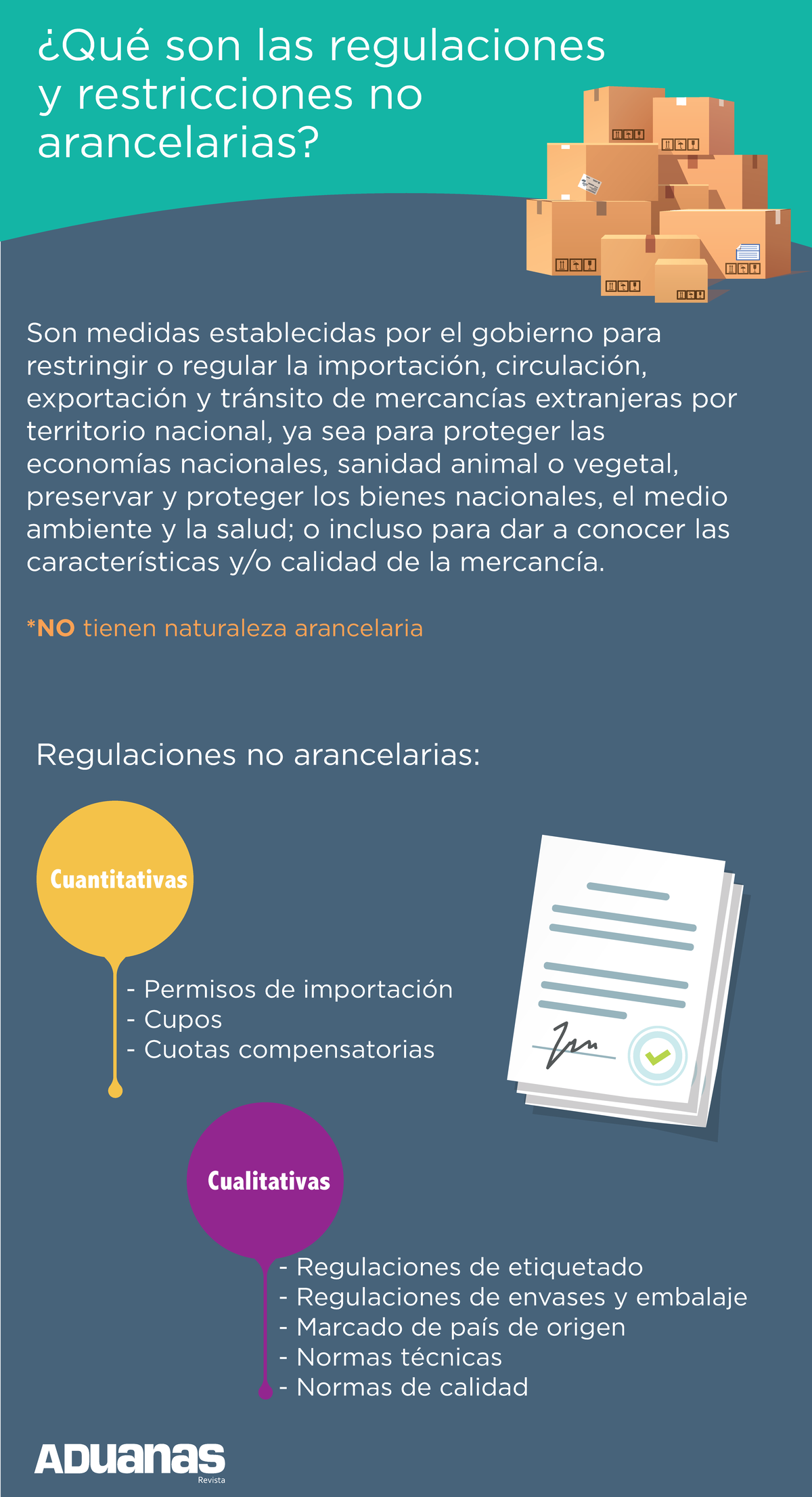 ¿Qué son las regulaciones y restricciones no arancelarias?

Son medidas establecidas por el gobierno para restringir o regular la importación, circulación, exportación y tránsito de mercancías extranjeras por territorio nacional, ya sea para proteger las economías nacionales, sanidad animal o vegetal, preservar y proteger los bienes nacionales, el medio ambiente y la salud; o incluso para dar a conocer las características y/o calidad de la mercancía.

*NO tienen naturaleza arancelaria

Regulaciones no arancelarias:

Cuantitativas

- Permisos de importación
- Cupos
- Cuotas compensatorias

Cualitativas

- Regulaciones de etiquetado
- Regulaciones de envases y embalaje
- Marcado de país de origen
- Normas técnicas
- Normas de calidad

ADUANAS Revista